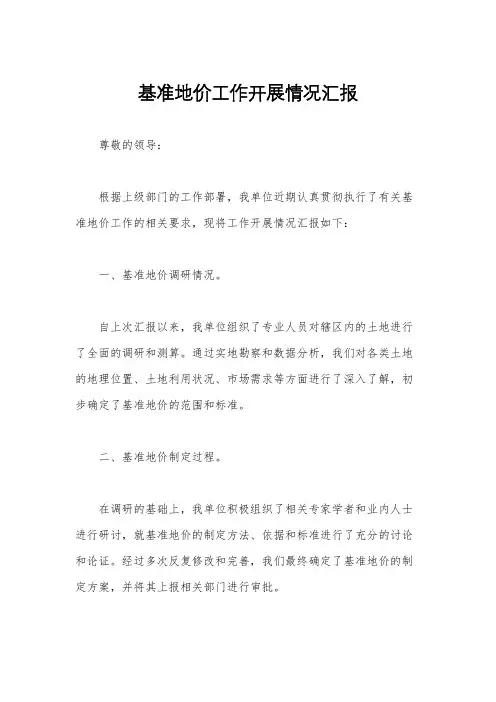 基准地价工作开展情况汇报

尊敬的领导：

根据上级部门的工作部署，我单位近期认真贯彻执行了有关基准地价工作的相关要求，现将工作开展情况汇报如下：

一、基准地价调研情况。

自上次汇报以来，我单位组织了专业人员对辖区内的土地进行了全面的调研和测算。通过实地勘察和数据分析，我们对各类土地的地理位置、土地利用状况、市场需求等方面进行了深入了解，初步确定了基准地价的范围和标准。

二、基准地价制定过程。

在调研的基础上，我单位积极组织了相关专家学者和业内人士进行研讨，就基准地价的制定方法、依据和标准进行了充分的讨论和论证。经过多次反复修改和完善，我们最终确定了基准地价的制定方案，并将其上报相关部门进行审批。